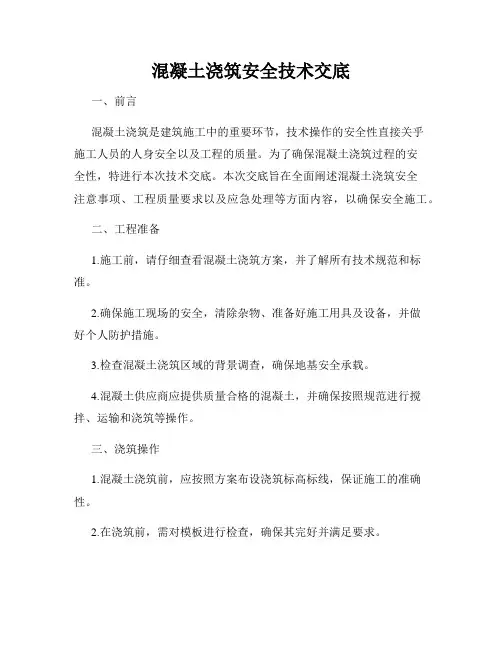 混凝土浇筑安全技术交底

一、前言

混凝土浇筑是建筑施工中的重要环节，技术操作的安全性直接关乎施工人员的人身安全以及工程的质量。为了确保混凝土浇筑过程的安全性，特进行本次技术交底。本次交底旨在全面阐述混凝土浇筑安全注意事项、工程质量要求以及应急处理等方面内容，以确保安全施工。

二、工程准备

1.施工前，请仔细查看混凝土浇筑方案，并了解所有技术规范和标准。

2.确保施工现场的安全，清除杂物、准备好施工用具及设备，并做好个人防护措施。

3.检查混凝土浇筑区域的背景调查，确保地基安全承载。

4.混凝土供应商应提供质量合格的混凝土，并确保按照规范进行搅拌、运输和浇筑等操作。

三、浇筑操作

1.混凝土浇筑前，应按照方案布设浇筑标高标线，保证施工的准确性。

2.在浇筑前，需对模板进行检查，确保其完好并满足要求。